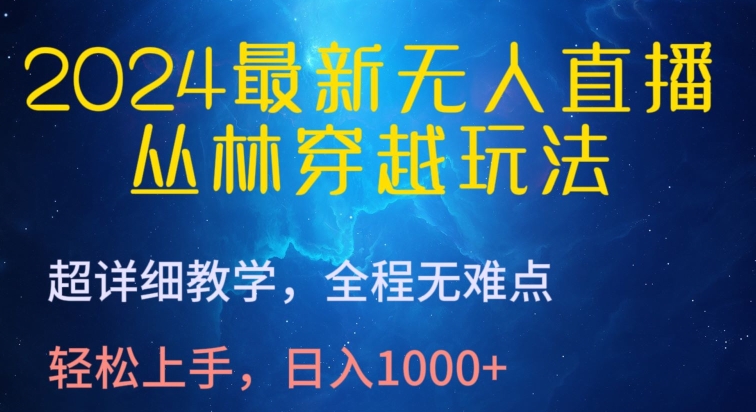 2024最新无人直播
丛林穿越玩法

超详细教学，全程无难点

轻松上手，日入1000+